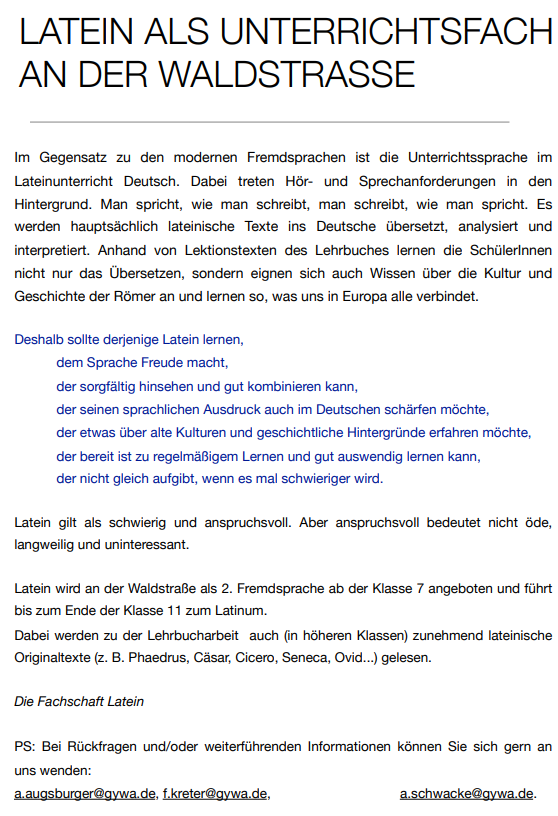 LATEIN ALS UNTERRICHTSFACH AN DER WALDSTRASSE

Im Gegensatz zu den modernen Fremdsprachen ist die Unterrichtssprache im Lateinunterricht Deutsch. Dabei treten Hör- und Sprechanforderungen in den Hintergrund. Man spricht, wie man schreibt, man schreibt, wie man spricht. Es werden hauptsächlich lateinische Texte ins Deutsche übersetzt, analysiert und interpretiert. Anhand von Lektionstexten des Lehrbuches lernen die SchülerInnen nicht nur das Übersetzen, sondern eignen sich auch Wissen über die Kultur und Geschichte der Römer an und lernen so, was uns in Europa alle verbindet.

Deshalb sollte derjenige Latein lernen,
dem Sprache Freude macht,
der sorgfältig hinsehen und gut kombinieren kann,
der seinen sprachlichen Ausdruck auch im Deutschen schärfen möchte,
der etwas über alte Kulturen und geschichtliche Hintergründe erfahren möchte,
der bereit ist zu regelmäßigem Lernen und gut auswendig lernen kann,
der nicht gleich aufgibt, wenn es mal schwieriger wird.

Latein gilt als schwierig und anspruchsvoll. Aber anspruchsvoll bedeutet nicht öde, langweilig und uninteressant.

Latein wird an der Waldstraße als 2. Fremdsprache ab der Klasse 7 angeboten und führt bis zum Ende der Klasse 11 zum Latinum.
Dabei werden zu der Lehrbucharbeit auch (in höheren Klassen) zunehmend lateinische Originaltexte (z. B. Phaedrus, Cäsar, Cicero, Seneca, Ovid...) gelesen.

Die Fachschaft Latein

PS: Bei Rückfragen und/oder weiterführenden Informationen können Sie sich gern an uns wenden:
a.augsburger@gywa.de, f.kreter@gywa.de, a.schwacke@gywa.de.